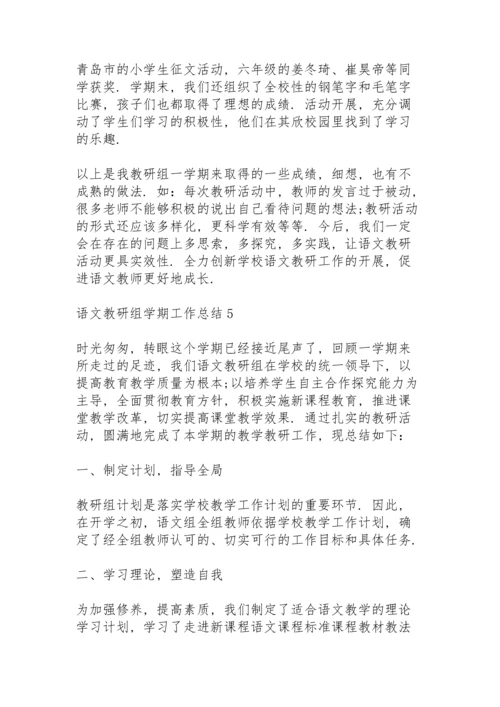 青岛市的小学生征文活动，六年级的姜冬琦、崔昊帝等同学获奖．学期末，我们还组织了全校性的钢笔字和毛笔字比赛，孩子们也都取得了理想的成绩．活动开展，充分调动了学生们学习的积极性，他们在其欣校园里找到了学习的乐趣．

以上是我教研组一学期来取得的一些成绩，细想，也有不成熟的做法．如：每次教研活动中，教师的发言过于被动，很多老师不能够积极的说出自己看待问题的想法;教研活动的形式还应该多样化，更科学有效等等．今后，我们一定会在存在的问题上多思索，多探究，多实践，让语文教研活动更具实效性．全力创新学校语文教研工作的开展，促进语文教师更好地成长．

语文教研组学期工作总结 5

时光匆匆，转眼这个学期已经接近尾声了，回顾一学期来所走过的足迹，我们语文教研组在学校的统一领导下，以提高教育教学质量为根本;以培养学生自主合作探究能力为主导，全面贯彻教育方针，积极实施新课程教育，推进课堂教学改革，切实提高课堂教学效果．通过扎实的教研活动，圆满地完成了本学期的教学教研工作，现总结如下：

一、制定计划，指导全局

教研组计划是落实学校教学工作计划的重要环节．因此，在开学之初，语文组全组教师依据学校教学工作计划，确定了经全组教师认可的、切实可行的工作目标和具体任务．

二、学习理论，塑造自我

为加强修养，提高素质，我们制定了适合语文教学的理论学习计划，学习了走进新课程语文课程标准课程教材教法